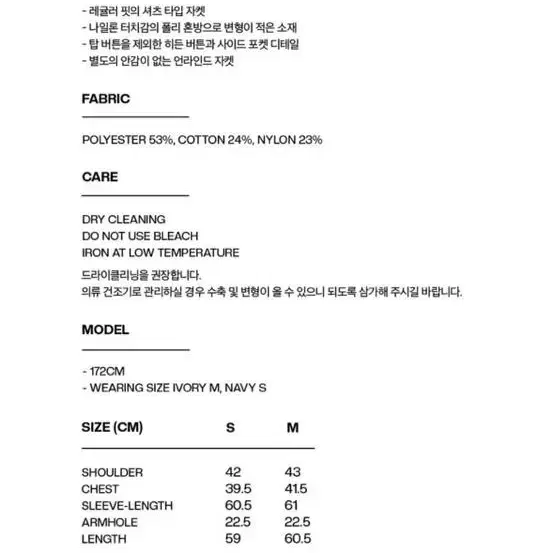 - 레귤러 핏의 셔츠 타입 자켓
- 나일론 터치감의 폴리 혼방으로 변형이 적은 소재
- 탑 버튼을 제외한 히든 버튼과 사이드 포켓 디테일
- 별도의 안감이 없는 언라인드 자켓

FABRIC

POLYESTER 53%, COTTON 24%, NYLON 23%

CARE

DRY CLEANING
DO NOT USE BLEACH
IRON AT LOW TEMPERATURE
드라이클리닝을 권장합니다.
의류 건조기로 관리하실 경우 수축 및 변형이 올 수 있으니 되도록 삼가해 주시길 바랍니다.

MODEL

- 172CM
- WEARING SIZE IVORY M, NAVY S

| SIZE (CM) | S | M |
|---|---|---|
| SHOULDER | 42 | 43 |
| CHEST | 39.5 | 41.5 |
| SLEEVE-LENGTH | 60.5 | 61 |
| ARMHOLE | 22.5 | 22.5 |
| LENGTH | 59 | 60.5 |